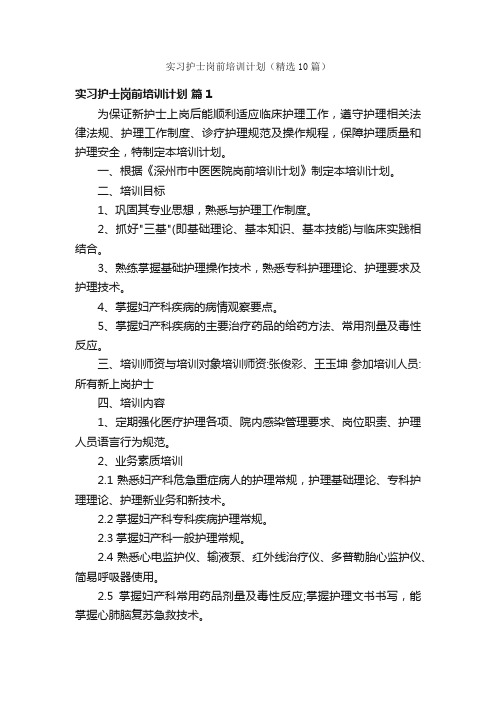 实习护士岗前培训计划（精选10篇）

实习护士岗前培训计划 篇1

为保证新护士上岗后能顺利适应临床护理工作，遵守护理相关法律法规、护理工作制度、诊疗护理规范及操作规程，保障护理质量和护理安全，特制定本培训计划。

一、根据《深州市中医医院岗前培训计划》制定本培训计划。

二、培训目标

1、巩固其专业思想，熟悉与护理工作制度。

2、抓好"三基"(即基础理论、基本知识、基本技能)与临床实践相结合。

3、熟练掌握基础护理操作技术，熟悉专科护理理论、护理要求及护理技术。

4、掌握妇产科疾病的病情观察要点。

5、掌握妇产科疾病的主要治疗药品的给药方法、常用剂量及毒性反应。

三、培训师资与培训对象培训师资:张俊彩、王玉坤 参加培训人员:所有新上岗护士

四、培训内容

1、定期强化医疗护理各项、院内感染管理要求、岗位职责、护理人员语言行为规范。

2、业务素质培训

2.1 熟悉妇产科危急重症病人的护理常规，护理基础理论、专科护理理论、护理新业务和新技术。

2.2 掌握妇产科专科疾病护理常规。

2.3 掌握妇产科一般护理常规。

2.4 熟悉心电监护仪、输液泵、红外线治疗仪、多普勒胎心监护仪、简易呼吸器使用。

2.5 掌握妇产科常用药品剂量及毒性反应;掌握护理文书书写，能掌握心肺脑复苏急救技术。